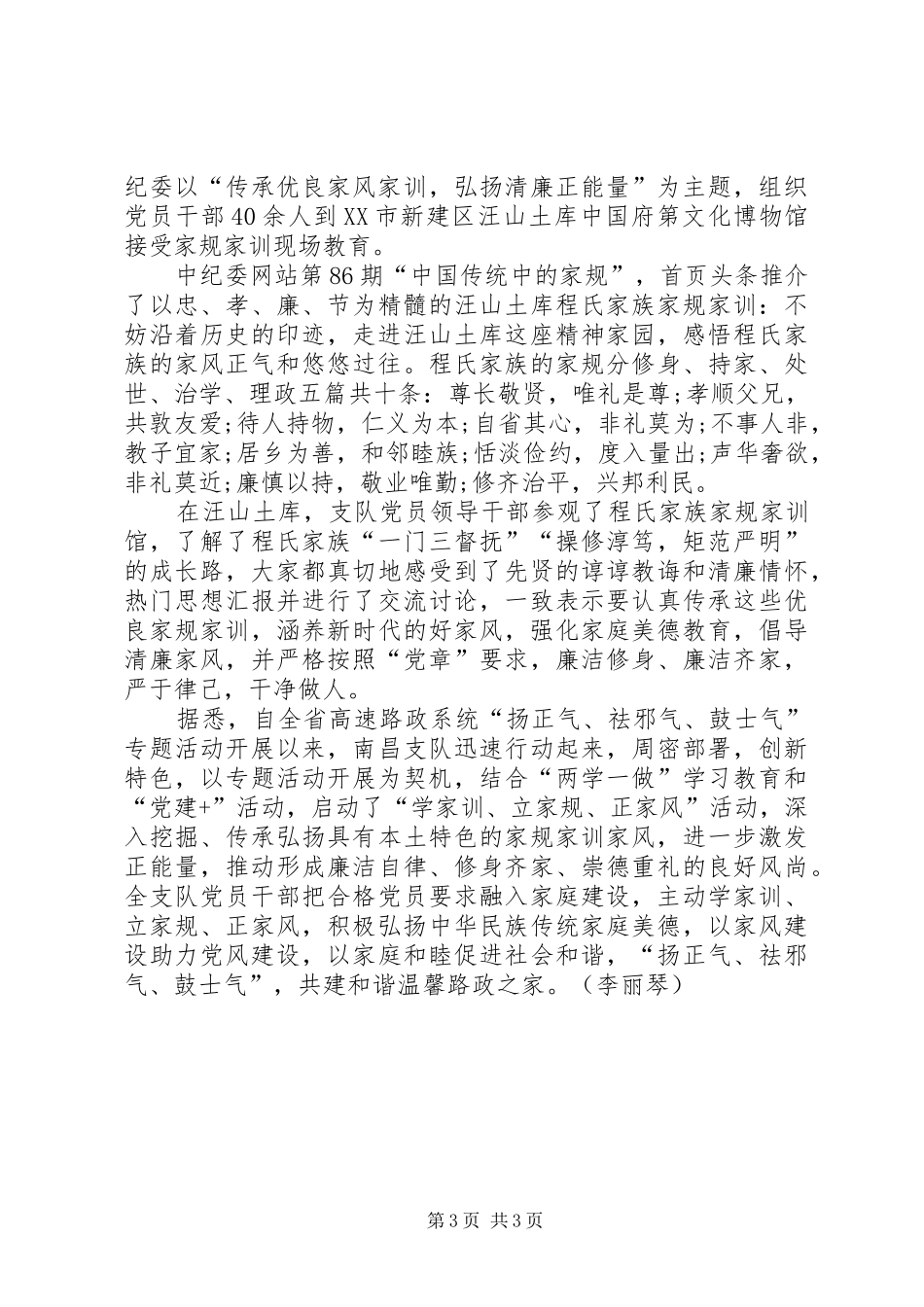 纪委以“传承优良家风家训，弘扬清廉正能量”为主题，组织党员干部40余人到XX市新建区汪山土库中国府第文化博物馆接受家规家训现场教育。

中纪委网站第86期“中国传统中的家规”，首页头条推介了以忠、孝、廉、节为精髓的汪山土库程氏家族家规家训：不妨沿着历史的印迹，走进汪山土库这座精神家园，感悟程氏家族的家风正气和悠悠过往。程氏家族的家规分修身、持家、处世、治学、理政五篇共十条：尊长敬贤，唯礼是尊;孝顺父兄，共敦友爱;待人持物，仁义为本;自省其心，非礼莫为;不事人非，教子宜家;居乡为善，和邻睦族;恬淡俭约，度入量出;声华奢欲，非礼莫近;廉慎以持，敬业唯勤;修齐治平，兴邦利民。

在汪山土库，支队党员领导干部参观了程氏家族家规家训馆，了解了程氏家族“一门三督抚”“操修淳笃，矩范严明”的成长路，大家都真切地感受到了先贤的谆谆教诲和清廉情怀，热门思想汇报并进行了交流讨论，一致表示要认真传承这些优良家规家训，涵养新时代的好家风，强化家庭美德教育，倡导清廉家风，并严格按照“党章”要求，廉洁修身、廉洁齐家，严于律己，干净做人。

据悉，自全省高速路政系统“扬正气、祛邪气、鼓士气”专题活动开展以来，南昌支队迅速行动起来，周密部署，创新特色，以专题活动开展为契机，结合“两学一做”学习教育和“党建+”活动，启动了“学家训、立家规、正家风”活动，深入挖掘、传承弘扬具有本土特色的家规家训家风，进一步激发正能量，推动形成廉洁自律、修身齐家、崇德重礼的良好风尚。全支队党员干部把合格党员要求融入家庭建设，主动学家训、立家规、正家风，积极弘扬中华民族传统家庭美德，以家风建设助力党风建设，以家庭和睦促进社会和谐，“扬正气、祛邪气、鼓士气”，共建和谐温馨路政之家。（李丽琴）

第3页 共3页